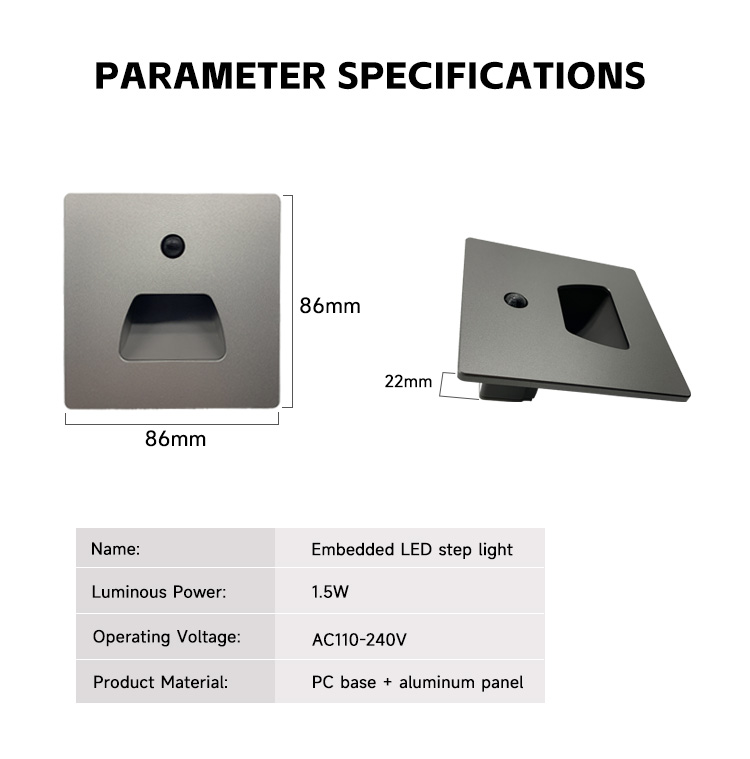 PARAMETER SPECIFICATIONS

86mm

86mm

22mm

| Name: | Embedded LED step light |
|---|---|
| Luminous Power: | 1.5W |
| Operating Voltage: | AC110-240V |
| Product Material: | PC base + aluminum panel |